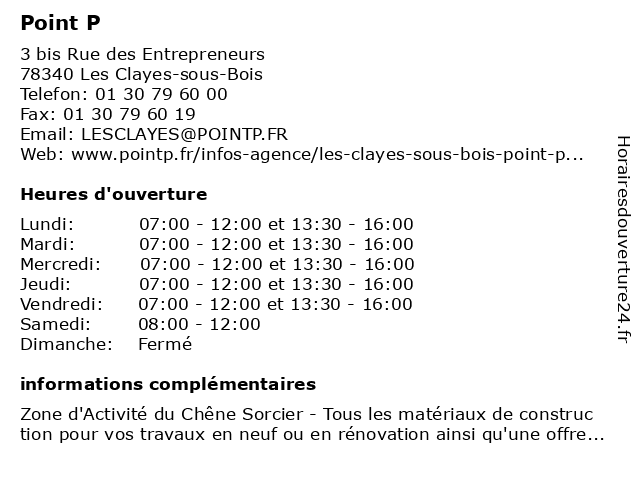 Point P

3 bis Rue des Entrepreneurs
78340 Les Clayes-sous-Bois
Telefon: 01 30 79 60 00
Fax: 01 30 79 60 19
Email: LESCLAYES@POINTP.FR
Web: www.pointp.fr/infos-agence/les-clayes-sous-bois-point-p...

Heures d'ouverture

| | |
|---|---|
| Lundi: | 07:00 - 12:00 et 13:30 - 16:00 |
| Mardi: | 07:00 - 12:00 et 13:30 - 16:00 |
| Mercredi: | 07:00 - 12:00 et 13:30 - 16:00 |
| Jeudi: | 07:00 - 12:00 et 13:30 - 16:00 |
| Vendredi: | 07:00 - 12:00 et 13:30 - 16:00 |
| Samedi: | 08:00 - 12:00 |
| Dimanche: | Fermé |

informations complémentaires

Zone d'Activité du Chêne Sorcier - Tous les matériaux de construction pour vos travaux en neuf ou en rénovation ainsi qu'une offre...

Horairesdouverture24.fr